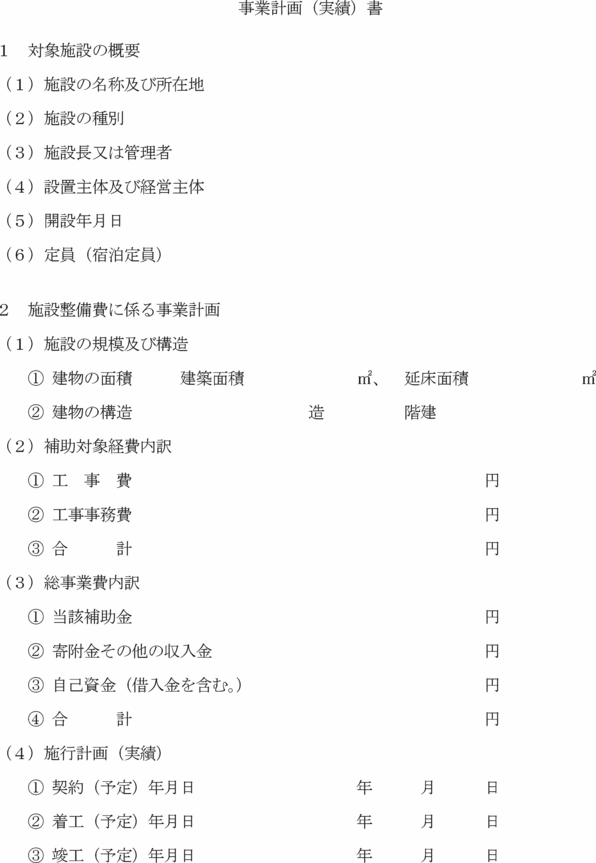 事業計画（実績）書

1　対象施設の概要

（1）施設の名称及び所在地

（2）施設の種別

（3）施設長又は管理者

（4）設置主体及び経営主体

（5）開設年月日

（6）定員（宿泊定員）

2　施設整備費に係る事業計画

（1）施設の規模及び構造

①　建物の面積　　建築面積　　　　　㎡、　延床面積　　　　　㎡

②　建物の構造　　　　　　　　造　　　　階建

（2）補助対象経費内訳

①　工　事　費　　　　　　　　　　　　円

②　工事事務費　　　　　　　　　　　　円

③　合　　計　　　　　　　　　　　　　円

（3）総事業費内訳

①　当該補助金　　　　　　　　　　　　円

②　寄附金その他の収入金　　　　　　　円

③　自己資金（借入金を含む。）　　　　円

④　合　　計　　　　　　　　　　　　　円

（4）施行計画（実績）

①　契約（予定）年月日　　　　年　　月　　日

②　着工（予定）年月日　　　　年　　月　　日

③　竣工（予定）年月日　　　　年　　月　　日